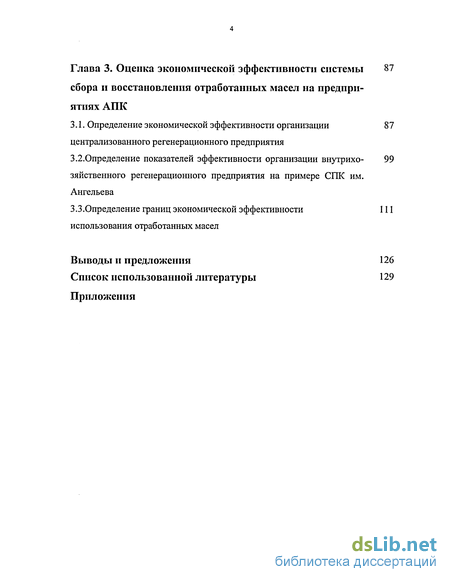 4

Глава 3. Оценка экономической эффективности системы сбора и восстановления отработанных масел на предприятиях АПК 87

3.1. Определение экономической эффективности организации централизованного регенерационного предприятия 87

3.2.Определение показателей эффективности организации внутрихозяйственного регенерационного предприятия на примере СПК им. Ангельева 99

3.3.Определение границ экономической эффективности использования отработанных масел 111

Выводы и предложения 126

Список использованной литературы 129

Приложения

dsLib.net
библиотека диссертаций